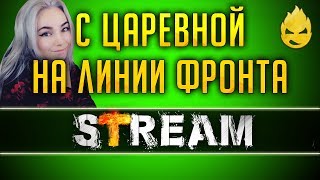 С ЦАРЕВНОЙ НА ЛИНИИ ФРОНТА

STREAM